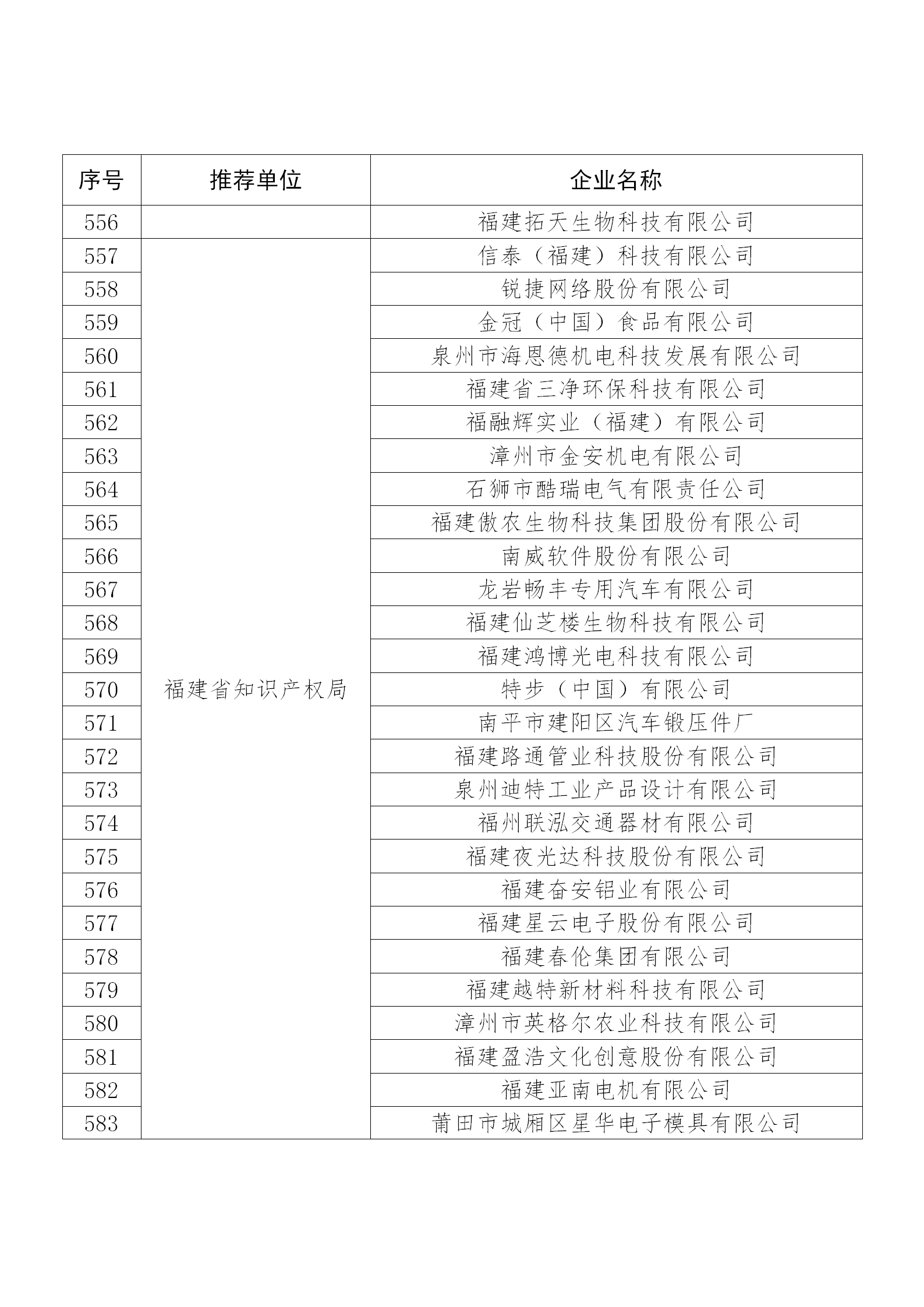 | 序号 | 推荐单位 | 企业名称 |
|---|---|---|
| 556 | | 福建拓天生物科技有限公司 |
| 557 | 福建省知识产权局 | 信泰（福建）科技有限公司 |
| 558 | | 锐捷网络股份有限公司 |
| 559 | | 金冠（中国）食品有限公司 |
| 560 | | 泉州市海恩德机电科技发展有限公司 |
| 561 | | 福建省三净环保科技有限公司 |
| 562 | | 福融辉实业（福建）有限公司 |
| 563 | | 漳州市金安机电有限公司 |
| 564 | | 石狮市酷瑞电气有限责任公司 |
| 565 | | 福建傲农生物科技集团股份有限公司 |
| 566 | | 南威软件股份有限公司 |
| 567 | | 龙岩畅丰专用汽车有限公司 |
| 568 | | 福建仙芝楼生物科技有限公司 |
| 569 | | 福建鸿博光电科技有限公司 |
| 570 | | 特步（中国）有限公司 |
| 571 | | 南平市建阳区汽车锻压件厂 |
| 572 | | 福建路通管业科技股份有限公司 |
| 573 | | 泉州迪特工业产品设计有限公司 |
| 574 | | 福州联泓交通器材有限公司 |
| 575 | | 福建夜光达科技股份有限公司 |
| 576 | | 福建奋安铝业有限公司 |
| 577 | | 福建星云电子股份有限公司 |
| 578 | | 福建春伦集团有限公司 |
| 579 | | 福建越特新材料科技有限公司 |
| 580 | | 漳州市英格尔农业科技有限公司 |
| 581 | | 福建盈浩文化创意股份有限公司 |
| 582 | | 福建亚南电机有限公司 |
| 583 | | 莆田市城厢区星华电子模具有限公司 |